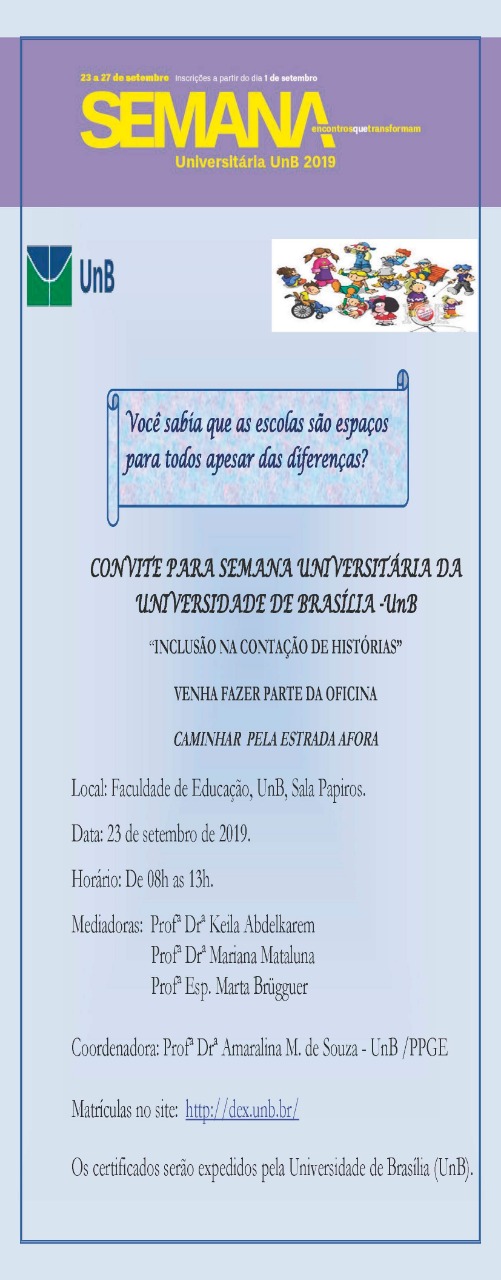 23 a 27 de setembro Inscrições a partir do dia 1 de setembro

SEMANA encontrosquetransformam
Universitária UnB 2019

UnB

Você sabia que as escolas são espaços para todos apesar das diferenças?

CONVITE PARA SEMANA UNIVERSITÁRIA DA UNIVERSIDADE DE BRASÍLIA -UnB

"INCLUSÃO NA CONTAÇÃO DE HISTÓRIAS"

VENHA FAZER PARTE DA OFICINA

CAMINHAR PELA ESTRADA AFORA

Local: Faculdade de Educação, UnB, Sala Papiros.

Data: 23 de setembro de 2019.

Horário: De 08h as 13h.

Mediadoras: Profª Drª Keila Abdelkarem
Profª Drª Mariana Mataluna
Profª Esp. Marta Brügguer

Coordenadora: Profª Drª Amaralina M. de Souza - UnB /PPGE

Matrículas no site: http://dex.unb.br/

Os certificados serão expedidos pela Universidade de Brasília (UnB).